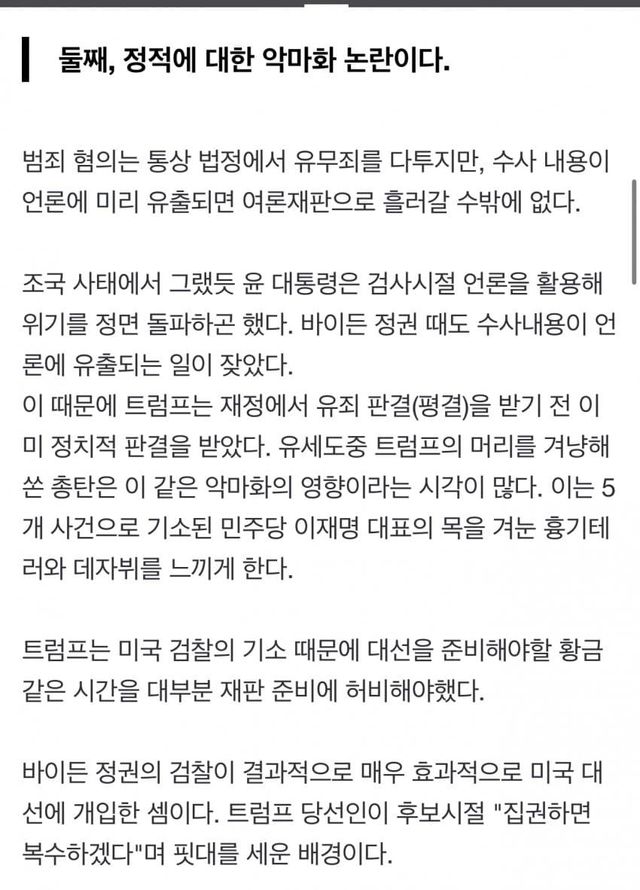 둘째, 정적에 대한 악마화 논란이다.

범죄 혐의는 통상 법정에서 유무죄를 다투지만, 수사 내용이 언론에 미리 유출되면 여론재판으로 흘러갈 수밖에 없다.

조국 사태에서 그랬듯 윤 대통령은 검사시절 언론을 활용해 위기를 정면 돌파하곤 했다. 바이든 정권 때도 수사내용이 언론에 유출되는 일이 잦았다.
이 때문에 트럼프는 재정에서 유죄 판결(평결)을 받기 전 이미 정치적 판결을 받았다. 유세도중 트럼프의 머리를 겨냥해 쏜 총탄은 이 같은 악마화의 영향이라는 시각이 많다. 이는 5개 사건으로 기소된 민주당 이재명 대표의 목을 겨눈 흉기테러와 데자뷔를 느끼게 한다.

트럼프는 미국 검찰의 기소 때문에 대선을 준비해야할 황금 같은 시간을 대부분 재판 준비에 허비해야했다.

바이든 정권의 검찰이 결과적으로 매우 효과적으로 미국 대선에 개입한 셈이다. 트럼프 당선인이 후보시절 "집권하면 복수하겠다"며 핏대를 세운 배경이다.